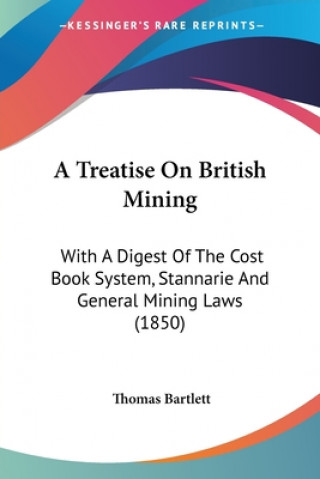 —KESSINGER'S RARE REPRINTS—

A Treatise On British Mining

With A Digest Of The Cost Book System, Stannarie And General Mining Laws (1850)

Thomas Bartlett